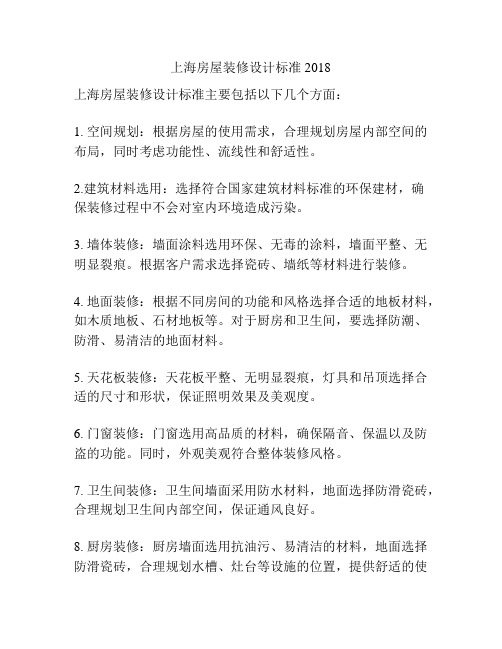 上海房屋装修设计标准 2018

上海房屋装修设计标准主要包括以下几个方面：

1. 空间规划：根据房屋的使用需求，合理规划房屋内部空间的布局，同时考虑功能性、流线性和舒适性。

2.建筑材料选用：选择符合国家建筑材料标准的环保建材，确保装修过程中不会对室内环境造成污染。

3. 墙体装修：墙面涂料选用环保、无毒的涂料，墙面平整、无明显裂痕。根据客户需求选择瓷砖、墙纸等材料进行装修。

4. 地面装修：根据不同房间的功能和风格选择合适的地板材料，如木质地板、石材地板等。对于厨房和卫生间，要选择防潮、防滑、易清洁的地面材料。

5. 天花板装修：天花板平整、无明显裂痕，灯具和吊顶选择合适的尺寸和形状，保证照明效果及美观度。

6. 门窗装修：门窗选用高品质的材料，确保隔音、保温以及防盗的功能。同时，外观美观符合整体装修风格。

7. 卫生间装修：卫生间墙面采用防水材料，地面选择防滑瓷砖，合理规划卫生间内部空间，保证通风良好。

8. 厨房装修：厨房墙面选用抗油污、易清洁的材料，地面选择防滑瓷砖，合理规划水槽、灶台等设施的位置，提供舒适的使